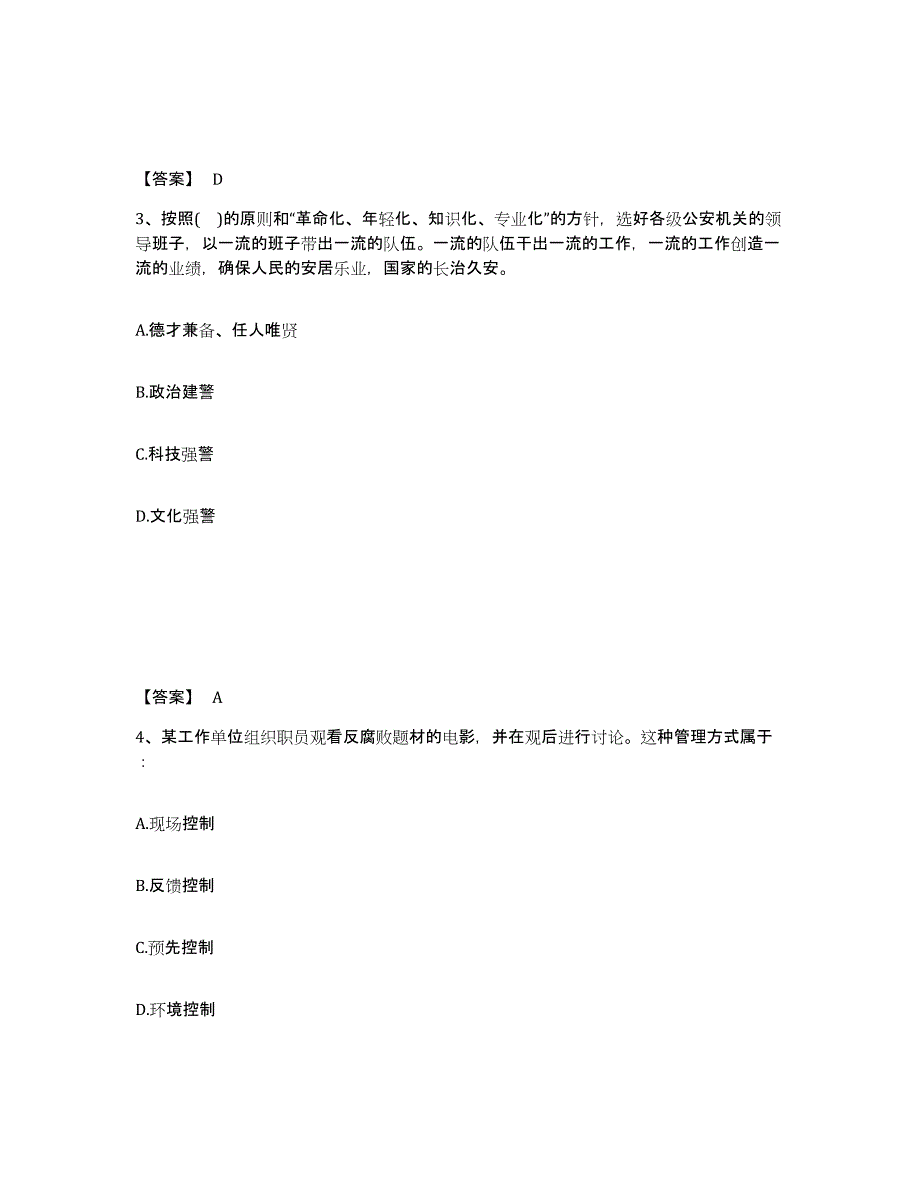 【答案】 D

3、按照( )的原则和“革命化、年轻化、知识化、专业化”的方针，选好各级公安机关的领导班子，以一流的班子带出一流的队伍。一流的队伍干出一流的工作，一流的工作创造一流的业绩，确保人民的安居乐业，国家的长治久安。

A.德才兼备、任人唯贤

B.政治建警

C.科技强警

D.文化强警

【答案】 A

4、某工作单位组织职员观看反腐败题材的电影，并在观后进行讨论。这种管理方式属于：

A.现场控制

B.反馈控制

C.预先控制

D.环境控制